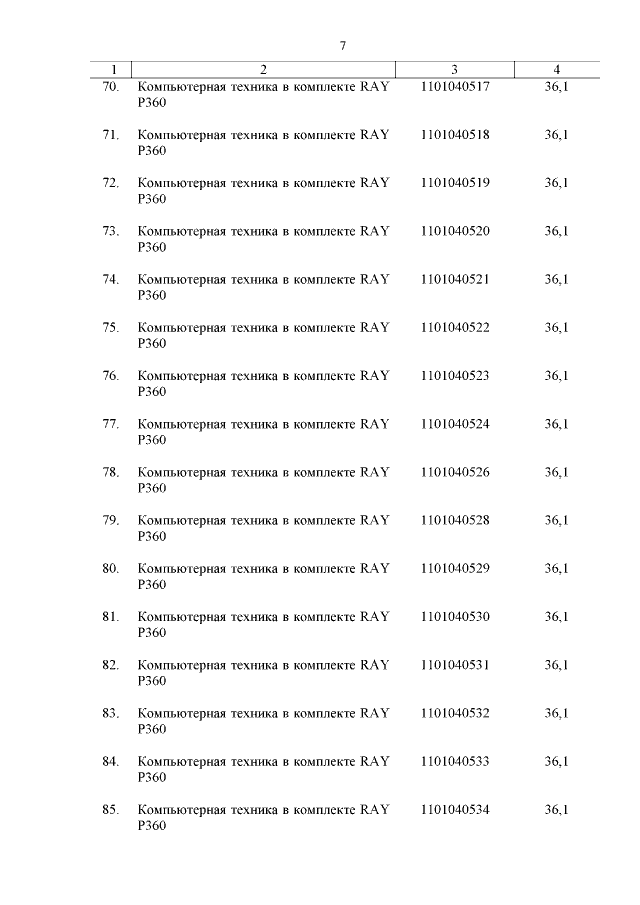 7

| 1 | 2 | 3 | 4 |
|---|---|---|---|
| 70. | Компьютерная техника в комплекте RAY P360 | 1101040517 | 36,1 |
| 71. | Компьютерная техника в комплекте RAY P360 | 1101040518 | 36,1 |
| 72. | Компьютерная техника в комплекте RAY P360 | 1101040519 | 36,1 |
| 73. | Компьютерная техника в комплекте RAY P360 | 1101040520 | 36,1 |
| 74. | Компьютерная техника в комплекте RAY P360 | 1101040521 | 36,1 |
| 75. | Компьютерная техника в комплекте RAY P360 | 1101040522 | 36,1 |
| 76. | Компьютерная техника в комплекте RAY P360 | 1101040523 | 36,1 |
| 77. | Компьютерная техника в комплекте RAY P360 | 1101040524 | 36,1 |
| 78. | Компьютерная техника в комплекте RAY P360 | 1101040526 | 36,1 |
| 79. | Компьютерная техника в комплекте RAY P360 | 1101040528 | 36,1 |
| 80. | Компьютерная техника в комплекте RAY P360 | 1101040529 | 36,1 |
| 81. | Компьютерная техника в комплекте RAY P360 | 1101040530 | 36,1 |
| 82. | Компьютерная техника в комплекте RAY P360 | 1101040531 | 36,1 |
| 83. | Компьютерная техника в комплекте RAY P360 | 1101040532 | 36,1 |
| 84. | Компьютерная техника в комплекте RAY P360 | 1101040533 | 36,1 |
| 85. | Компьютерная техника в комплекте RAY P360 | 1101040534 | 36,1 |